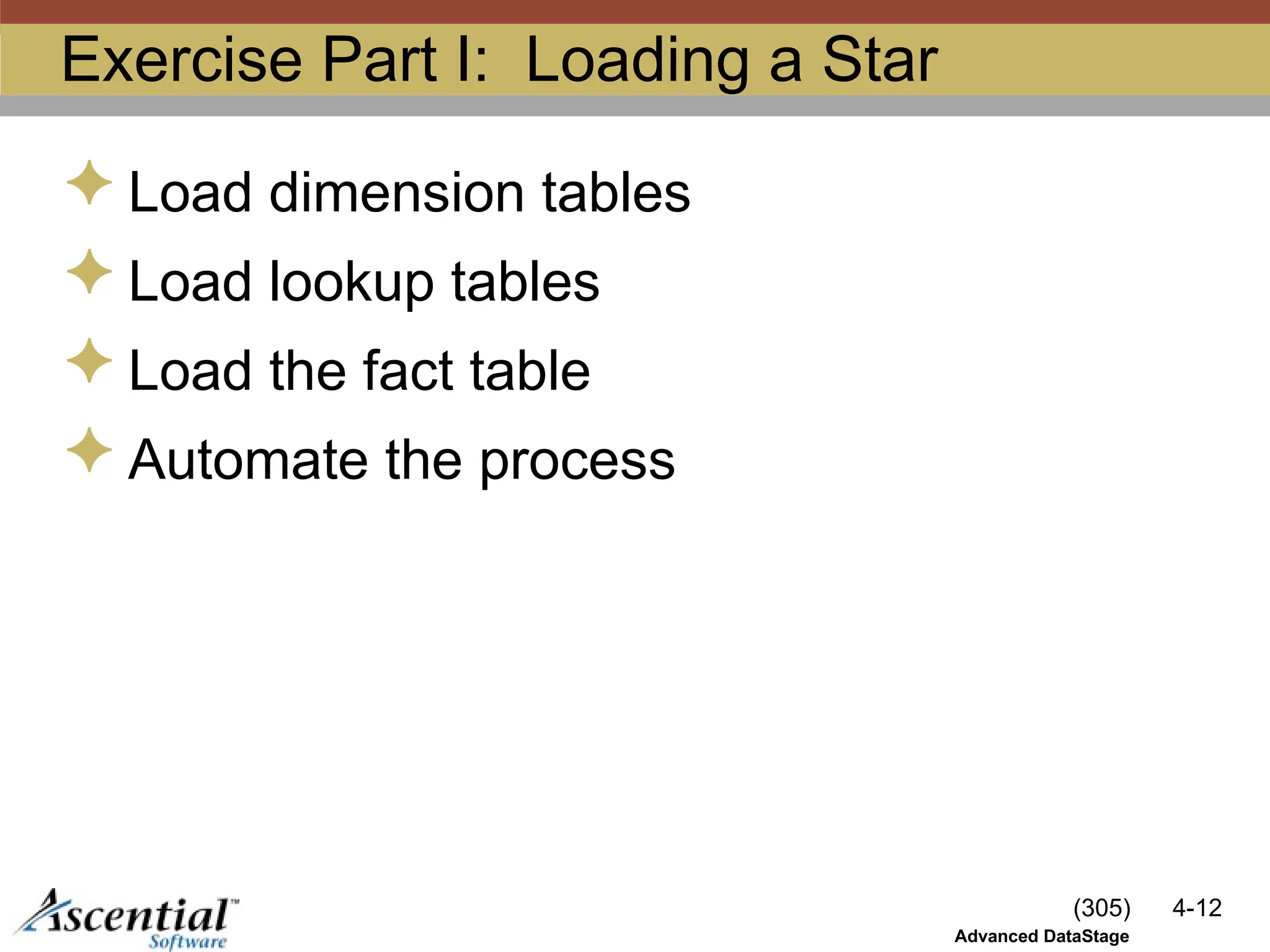 Exercise Part I: Loading a Star

Load dimension tables

Load lookup tables

Load the fact table

Automate the process

Ascential™ Software

(305) 4-12

Advanced DataStage